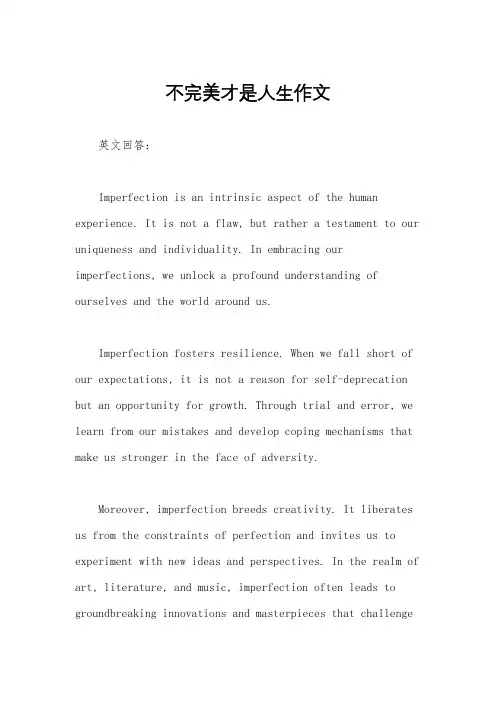 不完美才是人生作文

英文回答：

Imperfection is an intrinsic aspect of the human experience. It is not a flaw, but rather a testament to our uniqueness and individuality. In embracing our imperfections, we unlock a profound understanding of ourselves and the world around us.

Imperfection fosters resilience. When we fall short of our expectations, it is not a reason for self-deprecation but an opportunity for growth. Through trial and error, we learn from our mistakes and develop coping mechanisms that make us stronger in the face of adversity.

Moreover, imperfection breeds creativity. It liberates us from the constraints of perfection and invites us to experiment with new ideas and perspectives. In the realm of art, literature, and music, imperfection often leads to groundbreaking innovations and masterpieces that challenge